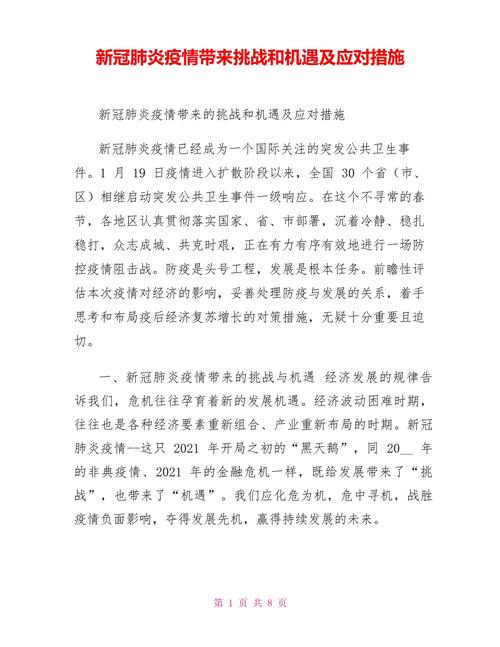 新冠肺炎疫情带来挑战和机遇及应对措施

新冠肺炎疫情带来的挑战和机遇及应对措施

新冠肺炎疫情已经成为一个国际关注的突发公共卫生事件。1 月 19 日疫情进入扩散阶段以来，全国 30 个省（市、区）相继启动突发公共卫生事件一级响应。在这个不寻常的春节，各地区认真贯彻落实国家、省、市部署，沉着冷静、稳扎稳打，众志成城、共克时艰，正在有力有序有效地进行一场防控疫情阻击战。防疫是头号工程，发展是根本任务。前瞻性评估本次疫情对经济的影响，妥善处理防疫与发展的关系，着手思考和布局疫后经济复苏增长的对策措施，无疑十分重要且迫切。

一、新冠肺炎疫情带来的挑战与机遇 经济发展的规律告诉我们，危机往往孕育着新的发展机遇。经济波动困难时期，往往也是各种经济要素重新组合、产业重新布局的时期。新冠肺炎疫情--这只 2021 年开局之初的“黑天鹅”，同 20__ 年的非典疫情、2021 年的金融危机一样，既给发展带来了“挑战”，也带来了“机遇”。我们应化危为机，危中寻机，战胜疫情负面影响，夺得发展先机，赢得持续发展的未来。

第 1 页 共 8 页